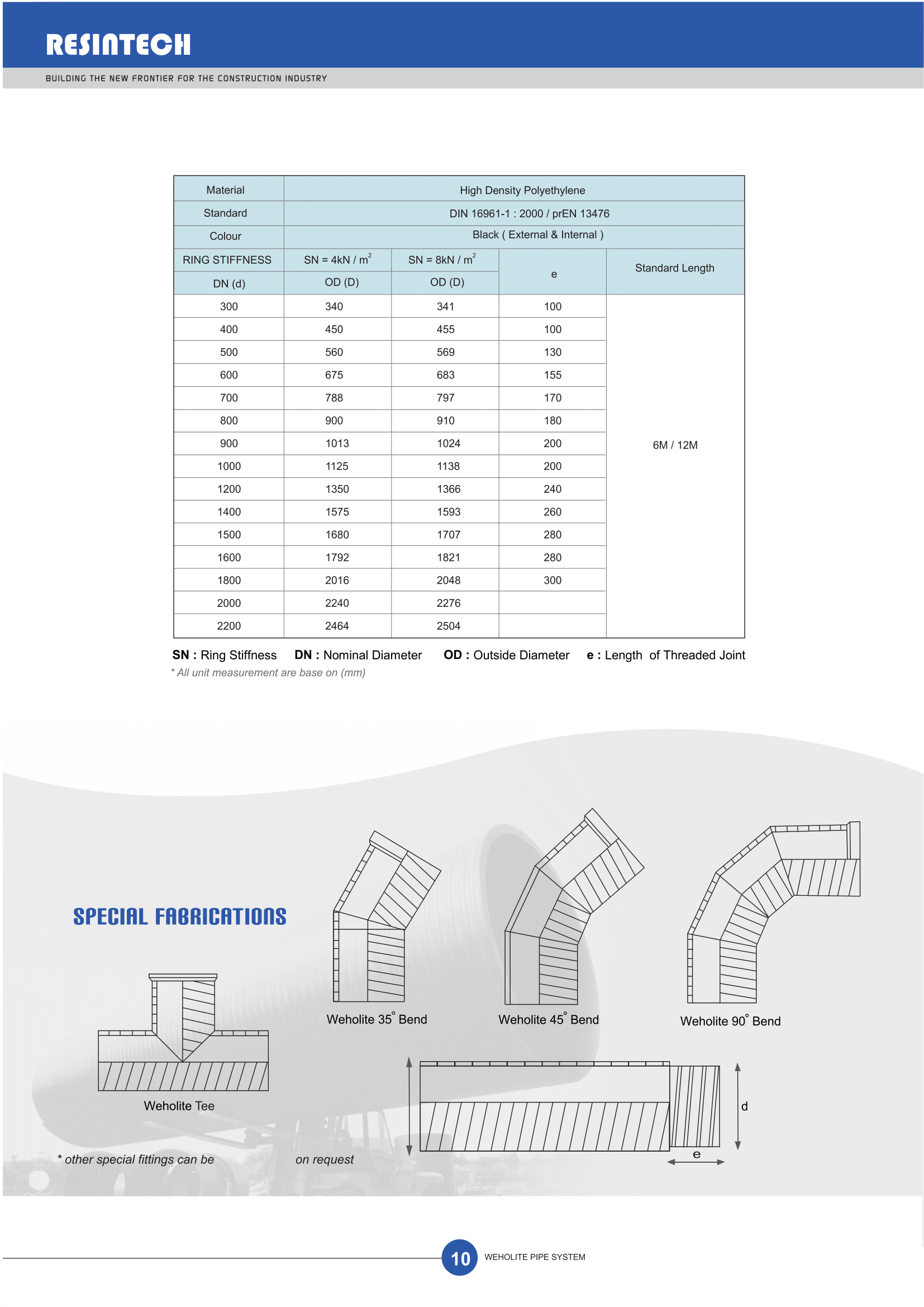 RESINTECH

BUILDING THE NEW FRONTIER FOR THE CONSTRUCTION INDUSTRY

| Material | High Density Polyethylene | | | |
|---|---|---|---|---|
| Standard | DIN 16961-1 : 2000 / prEN 13476 | | | |
| Colour | Black ( External & Internal ) | | | |
| RING STIFFNESS | SN = 4kN / $m^2$ | SN = 8kN / $m^2$ | e | Standard Length |
| DN (d) | OD (D) | OD (D) | | |
| 300 | 340 | 341 | 100 | 6M / 12M |
| 400 | 450 | 455 | 100 | |
| 500 | 560 | 569 | 130 | |
| 600 | 675 | 683 | 155 | |
| 700 | 788 | 797 | 170 | |
| 800 | 900 | 910 | 180 | |
| 900 | 1013 | 1024 | 200 | |
| 1000 | 1125 | 1138 | 200 | |
| 1200 | 1350 | 1366 | 240 | |
| 1400 | 1575 | 1593 | 260 | |
| 1500 | 1680 | 1707 | 280 | |
| 1600 | 1792 | 1821 | 280 | |
| 1800 | 2016 | 2048 | 300 | |
| 2000 | 2240 | 2276 | | |
| 2200 | 2464 | 2504 | | |

SN : Ring Stiffness DN : Nominal Diameter OD : Outside Diameter e : Length of Threaded Joint

* All unit measurement are base on (mm)

SPECIAL FABRICATIONS

Weholite 35° Bend

Weholite 45° Bend

Weholite 90° Bend

Weholite Tee

d

e

* other special fittings can be on request

10 WEHOLITE PIPE SYSTEM